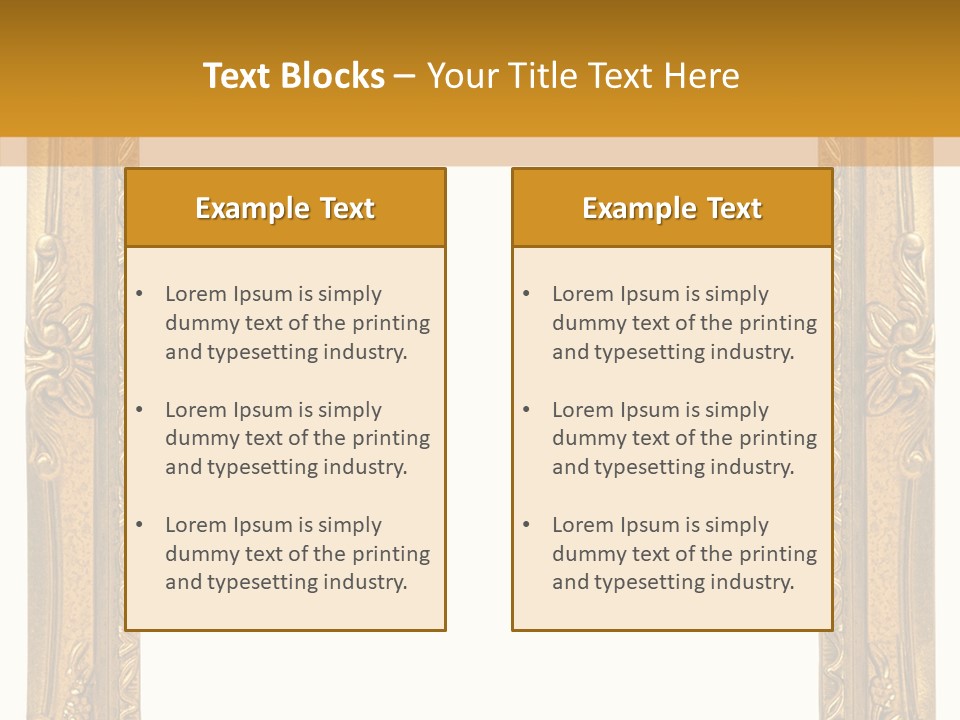 Text Blocks – Your Title Text Here

Example Text

• Lorem Ipsum is simply dummy text of the printing and typesetting industry.

• Lorem Ipsum is simply dummy text of the printing and typesetting industry.

• Lorem Ipsum is simply dummy text of the printing and typesetting industry.

Example Text

• Lorem Ipsum is simply dummy text of the printing and typesetting industry.

• Lorem Ipsum is simply dummy text of the printing and typesetting industry.

• Lorem Ipsum is simply dummy text of the printing and typesetting industry.